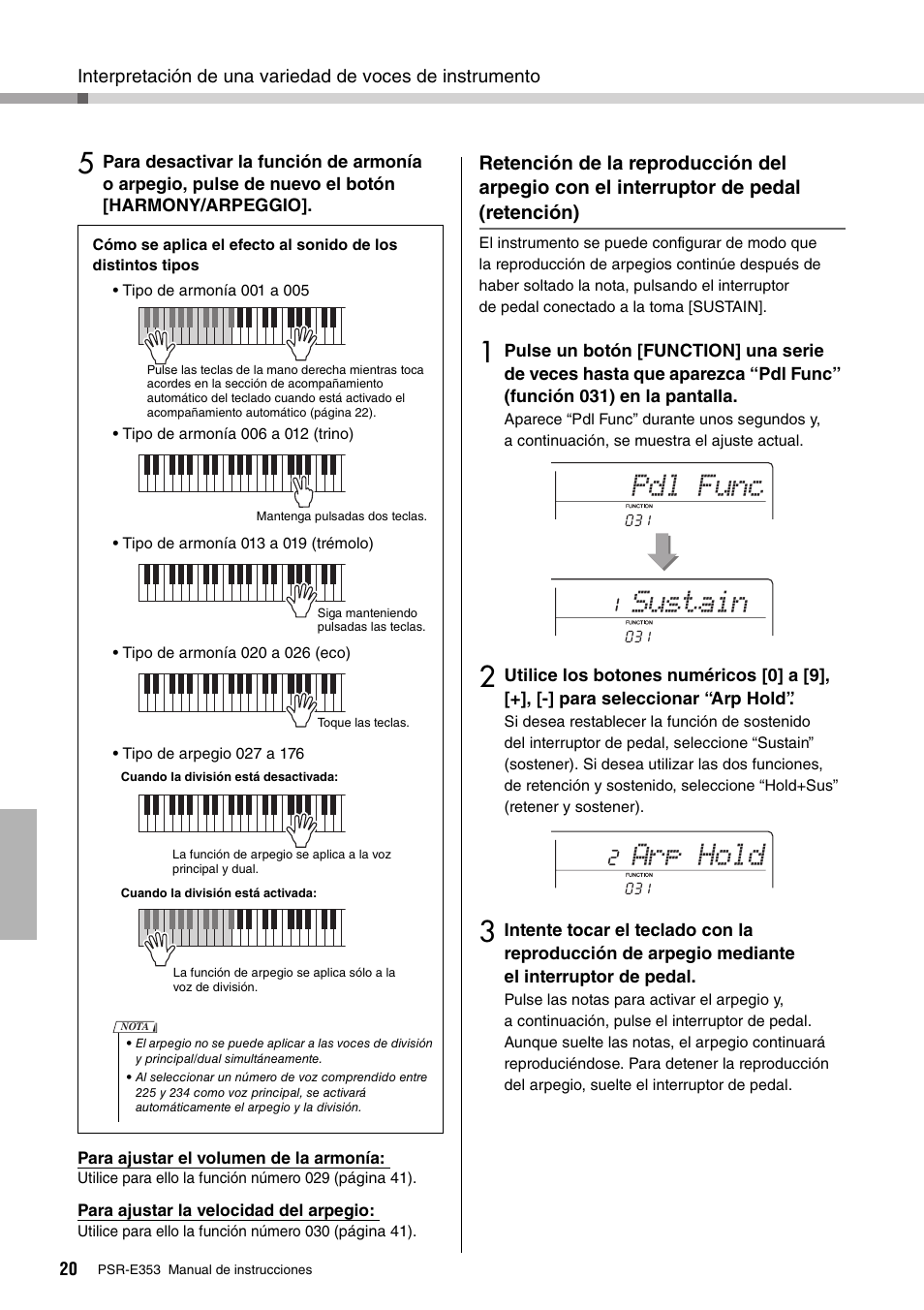 Interpretación de una variedad de voces de instrumento

5 Para desactivar la función de armonía o arpegio, pulse de nuevo el botón [HARMONY/ARPEGGIO].

Cómo se aplica el efecto al sonido de los distintos tipos

• Tipo de armonía 001 a 005

Pulse las teclas de la mano derecha mientras toca acordes en la sección de acompañamiento automático del teclado cuando está activado el acompañamiento automático (página 22).

• Tipo de armonía 006 a 012 (trino)

Mantenga pulsadas dos teclas.

• Tipo de armonía 013 a 019 (trémolo)

Siga manteniendo pulsadas las teclas.

• Tipo de armonía 020 a 026 (eco)

Toque las teclas.

• Tipo de arpegio 027 a 176

Cuando la división está desactivada:

La función de arpegio se aplica a la voz principal y dual.

Cuando la división está activada:

La función de arpegio se aplica sólo a la voz de división.

NOTA

• El arpegio no se puede aplicar a las voces de división y principal/dual simultáneamente.
• Al seleccionar un número de voz comprendido entre 225 y 234 como voz principal, se activará automáticamente el arpegio y la división.

Para ajustar el volumen de la armonía:
Utilice para ello la función número 029 (página 41).

Para ajustar la velocidad del arpegio:
Utilice para ello la función número 030 (página 41).

Retención de la reproducción del arpegio con el interruptor de pedal (retención)

El instrumento se puede configurar de modo que la reproducción de arpegios continúe después de haber soltado la nota, pulsando el interruptor de pedal conectado a la toma [SUSTAIN].

1 Pulse un botón [FUNCTION] una serie de veces hasta que aparezca “Pdl Func” (función 031) en la pantalla.
Aparece “Pdl Func” durante unos segundos y, a continuación, se muestra el ajuste actual.

Pdl Func
FUNCTION
031

1 Sustain
FUNCTION
031

2 Utilice los botones numéricos [0] a [9], [+], [-] para seleccionar “Arp Hold”.
Si desea restablecer la función de sostenido del interruptor de pedal, seleccione “Sustain” (sostener). Si desea utilizar las dos funciones, de retención y sostenido, seleccione “Hold+Sus” (retener y sostener).

2 Arp Hold
FUNCTION
031

3 Intente tocar el teclado con la reproducción de arpegio mediante el interruptor de pedal.
Pulse las notas para activar el arpegio y, a continuación, pulse el interruptor de pedal. Aunque suelte las notas, el arpegio continuará reproduciéndose. Para detener la reproducción del arpegio, suelte el interruptor de pedal.

20 PSR-E353 Manual de instrucciones